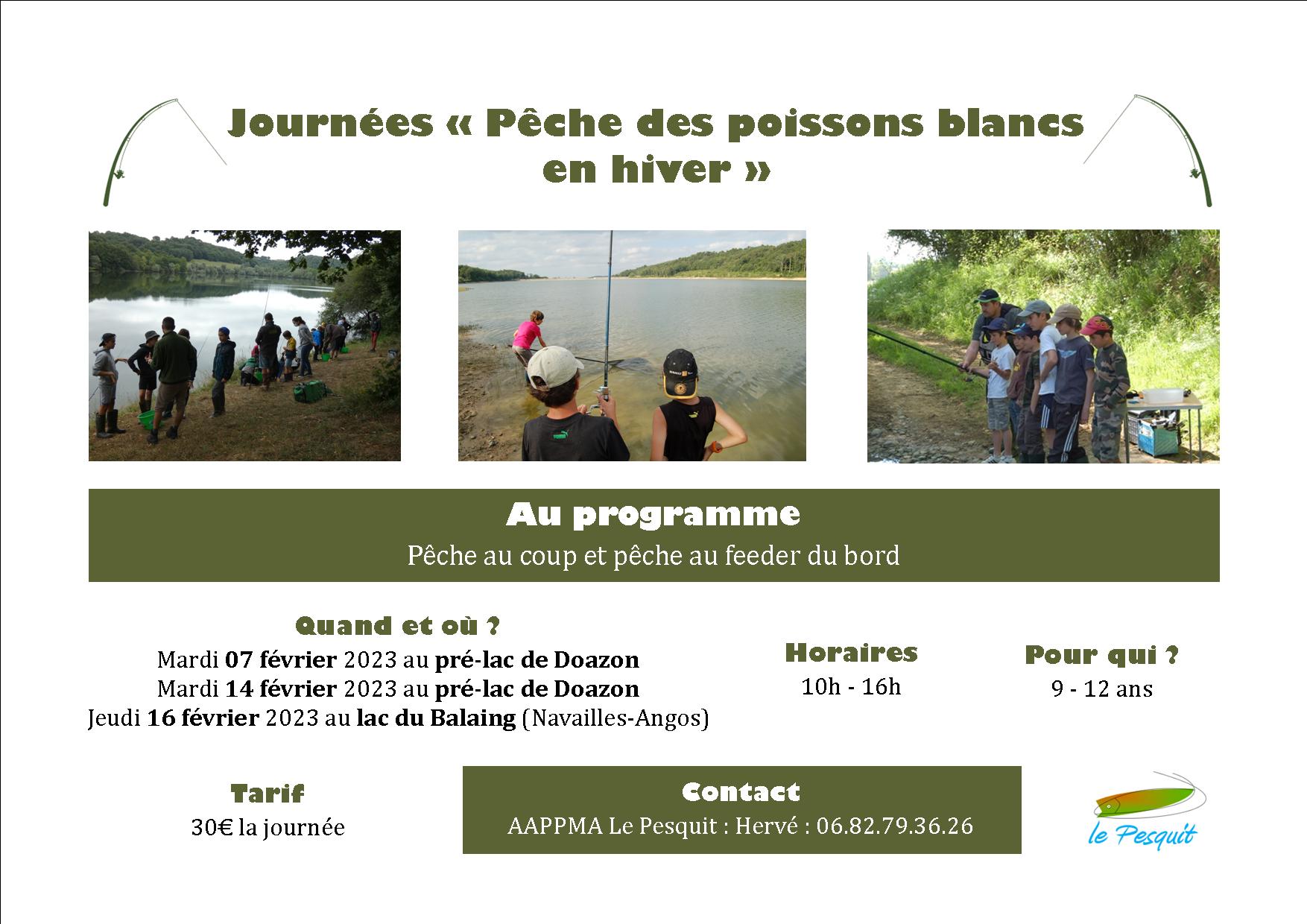 Journées « Pêche des poissons blancs en hiver »

Au programme
Pêche au coup et pêche au feeder du bord

Quand et où ?
Mardi 07 février 2023 au pré-lac de Doazon
Mardi 14 février 2023 au pré-lac de Doazon
Jeudi 16 février 2023 au lac du Balaing (Navailles-Angos)

Horaires
10h - 16h

Pour qui ?
9 - 12 ans

Tarif
30€ la journée

Contact
AAPPMA Le Pesquit : Hervé : 06.82.79.36.26

le Pesquit